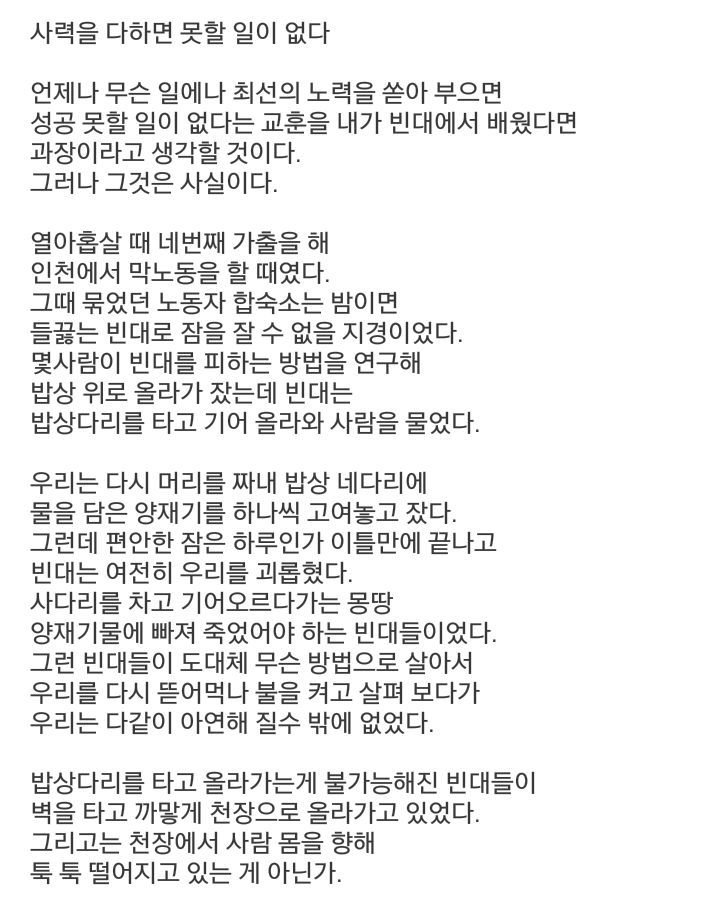 사력을 다하면 못할 일이 없다

언제나 무슨 일에나 최선의 노력을 쏟아 부으면
성공 못할 일이 없다는 교훈을 내가 빈대에서 배웠다면
과장이라고 생각할 것이다.
그러나 그것은 사실이다.

열아홉살 때 네번째 가출을 해
인천에서 막노동을 할 때였다.
그때 묶었던 노동자 합숙소는 밤이면
들끓는 빈대로 잠을 잘 수 없을 지경이었다.
몇사람이 빈대를 피하는 방법을 연구해
밥상 위로 올라가 잤는데 빈대는
밥상다리를 타고 기어 올라와 사람을 물었다.

우리는 다시 머리를 짜내 밥상 네다리에
물을 담은 양재기를 하나씩 고여놓고 잤다.
그런데 편안한 잠은 하루인가 이틀만에 끝나고
빈대는 여전히 우리를 괴롭혔다.
사다리를 차고 기어오르다가는 몽땅
양재기물에 빠져 죽었어야 하는 빈대들이었다.
그런 빈대들이 도대체 무슨 방법으로 살아서
우리를 다시 뜯어먹나 불을 켜고 살펴 보다가
우리는 다같이 아연해 질수 밖에 없었다.

밥상다리를 타고 올라가는게 불가능해진 빈대들이
벽을 타고 까맣게 천장으로 올라가고 있었다.
그리고는 천장에서 사람 몸을 향해
툭 툭 떨어지고 있는 게 아닌가.